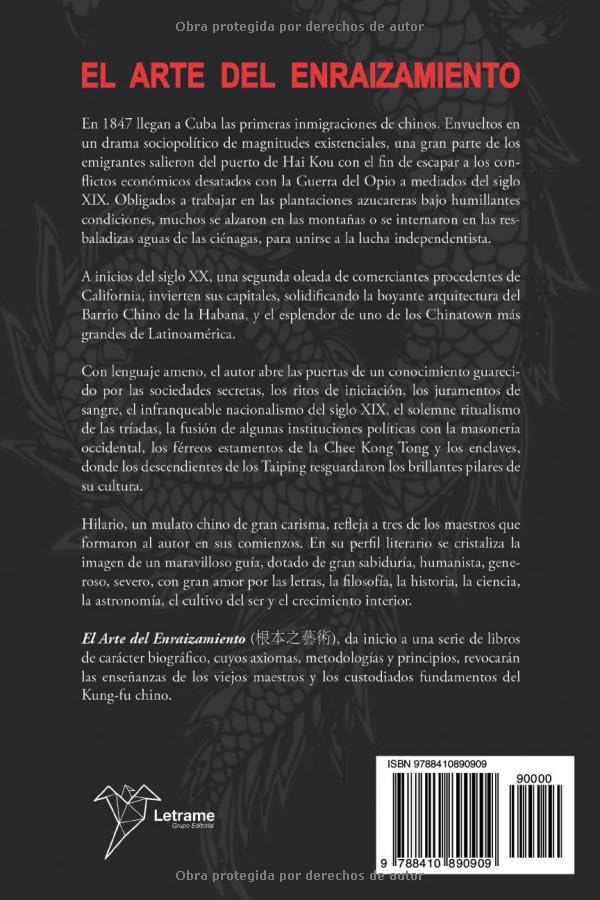 Obra protegida por derechos de autor

EL ARTE DEL ENRAIZAMIENTO

En 1847 llegan a Cuba las primeras inmigraciones de chinos. Envueltos en un drama sociopolítico de magnitudes existenciales, una gran parte de los emigrantes salieron del puerto de Hai Kou con el fin de escapar a los conflictos económicos desatados con la Guerra del Opio a mediados del siglo XIX. Obligados a trabajar en las plantaciones azucareras bajo humillantes condiciones, muchos se alzaron en las montañas o se internaron en las resbaladizas aguas de las ciénagas, para unirse a la lucha independentista.

A inicios del siglo XX, una segunda oleada de comerciantes procedentes de California, invierten sus capitales, solidificando la boyante arquitectura del Barrio Chino de la Habana, y el esplendor de uno de los Chinatown más grandes de Latinoamérica.

Con lenguaje ameno, el autor abre las puertas de un conocimiento guarecido por las sociedades secretas, los ritos de iniciación, los juramentos de sangre, el infranqueable nacionalismo del siglo XIX, el solemne ritualismo de las tríadas, la fusión de algunas instituciones políticas con la masonería occidental, los férreos estamentos de la Chee Kong Tong y los enclaves, donde los descendientes de los Taiping resguardaron los brillantes pilares de su cultura.

Hilario, un mulato chino de gran carisma, refleja a tres de los maestros que formaron al autor en sus comienzos. En su perfil literario se cristaliza la imagen de un maravilloso guía, dotado de gran sabiduría, humanista, generoso, severo, con gran amor por las letras, la filosofía, la historia, la ciencia, la astronomía, el cultivo del ser y el crecimiento interior.

El Arte del Enraizamiento (根本之藝術), da inicio a una serie de libros de carácter biográfico, cuyos axiomas, metodologías y principios, revocarán las enseñanzas de los viejos maestros y los custodiados fundamentos del Kung-fu chino.

Letrame
Grupo Editorial

ISBN 9788410890909
90000
9 788410 890909

Obra protegida por derechos de autor